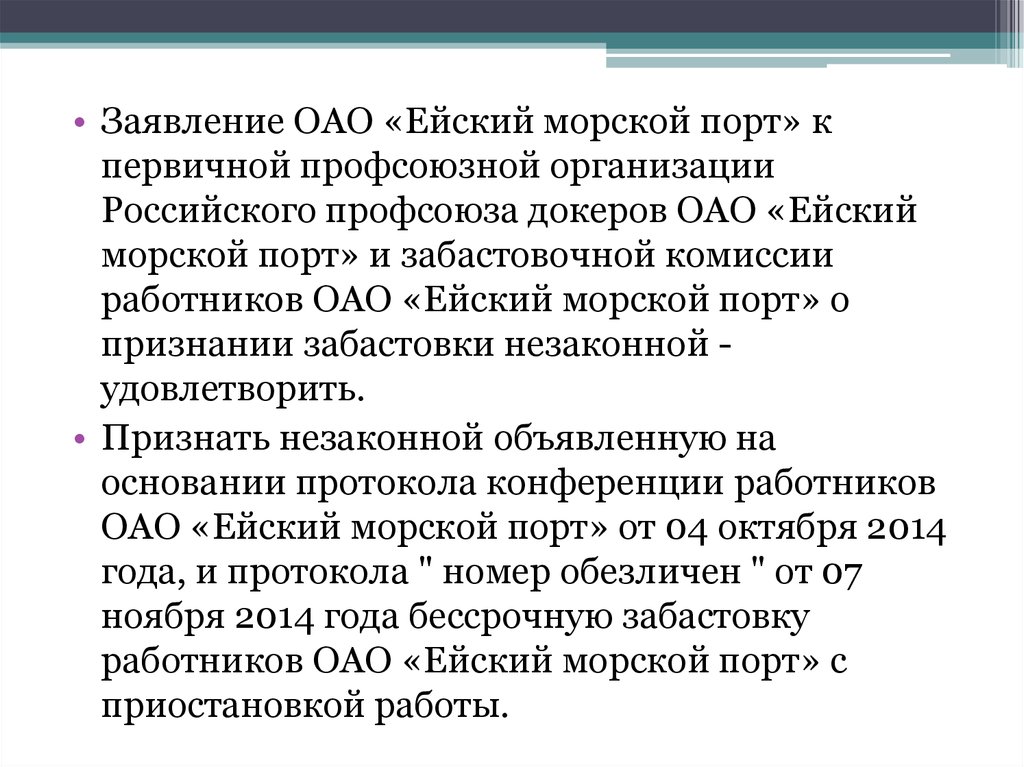 • Заявление ОАО «Ейский морской порт» к первичной профсоюзной организации Российского профсоюза докеров ОАО «Ейский морской порт» и забастовочной комиссии работников ОАО «Ейский морской порт» о признании забастовки незаконной - удовлетворить.

• Признать незаконной объявленную на основании протокола конференции работников ОАО «Ейский морской порт» от 04 октября 2014 года, и протокола " номер обезличен " от 07 ноября 2014 года бессрочную забастовку работников ОАО «Ейский морской порт» с приостановкой работы.